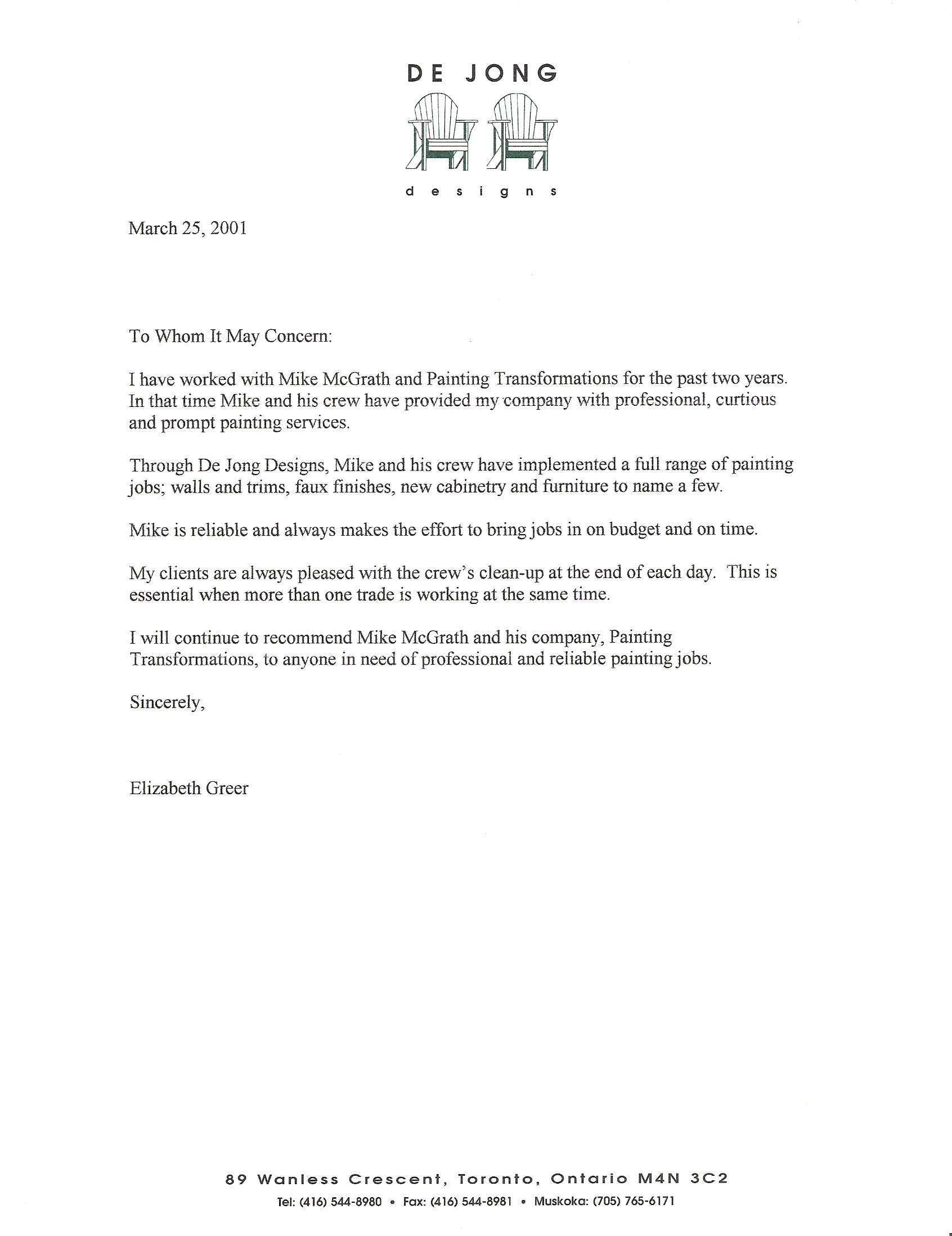 DE JONG

designs

March 25, 2001

To Whom It May Concern:

I have worked with Mike McGrath and Painting Transformations for the past two years. In that time Mike and his crew have provided my company with professional, curtious and prompt painting services.

Through De Jong Designs, Mike and his crew have implemented a full range of painting jobs; walls and trims, faux finishes, new cabinetry and furniture to name a few.

Mike is reliable and always makes the effort to bring jobs in on budget and on time.

My clients are always pleased with the crew's clean-up at the end of each day. This is essential when more than one trade is working at the same time.

I will continue to recommend Mike McGrath and his company, Painting Transformations, to anyone in need of professional and reliable painting jobs.

Sincerely,

Elizabeth Greer

89 Wanless Crescent, Toronto, Ontario M4N 3C2

Tel: (416) 544-8980 • Fax: (416) 544-8981 • Muskoka: (705) 765-6171